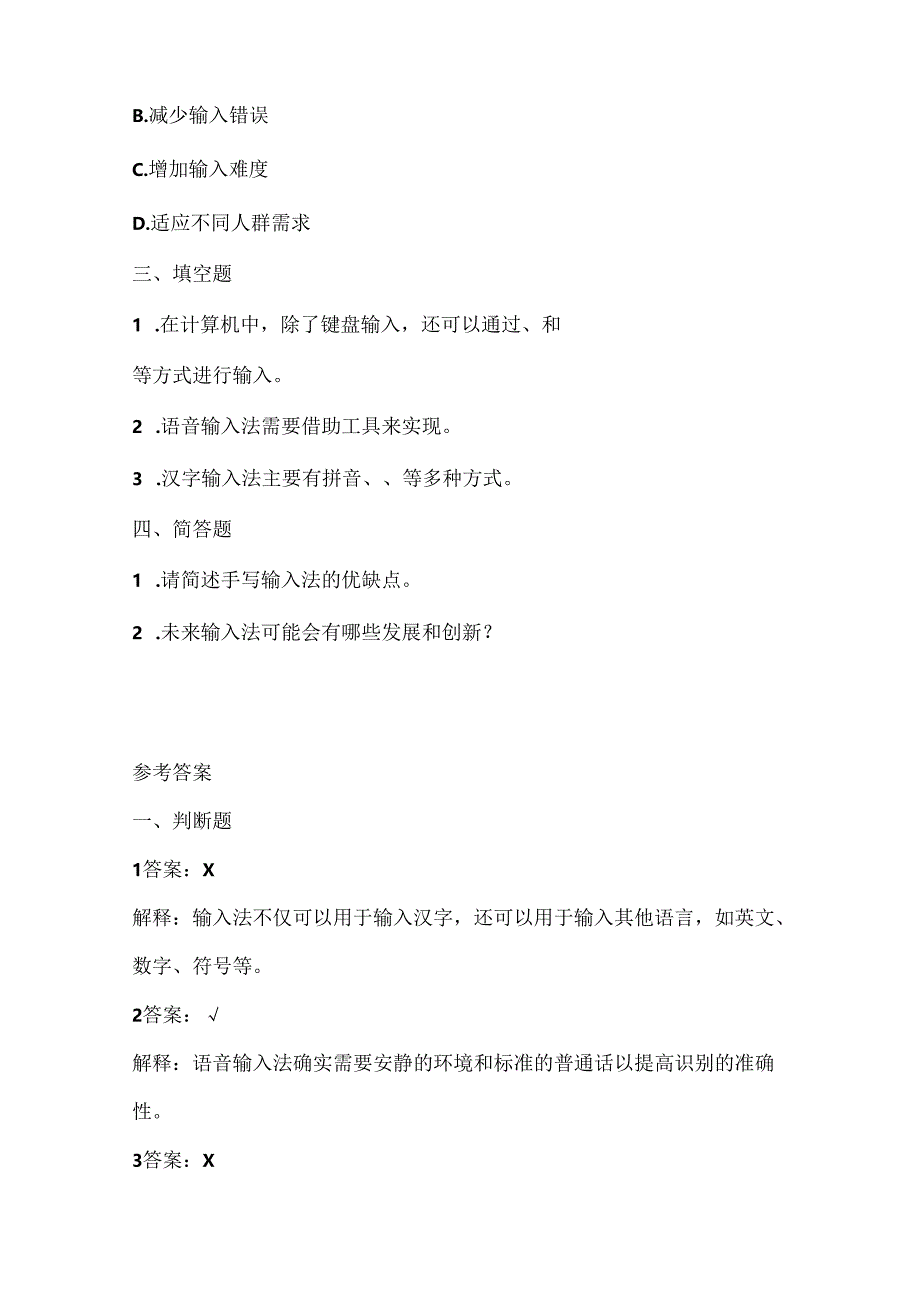 B.减少输入错误

C.增加输入难度

D.适应不同人群需求

三、填空题

1 .在计算机中，除了键盘输入，还可以通过、和等方式进行输入。

2 .语音输入法需要借助工具来实现。

3 .汉字输入法主要有拼音、、等多种方式。

四、简答题

1 .请简述手写输入法的优缺点。

2 .未来输入法可能会有哪些发展和创新？

参考答案

一、判断题

1答案：X

解释：输入法不仅可以用于输入汉字，还可以用于输入其他语言，如英文、数字、符号等。

2答案：√

解释：语音输入法确实需要安静的环境和标准的普通话以提高识别的准确性。

3答案：X